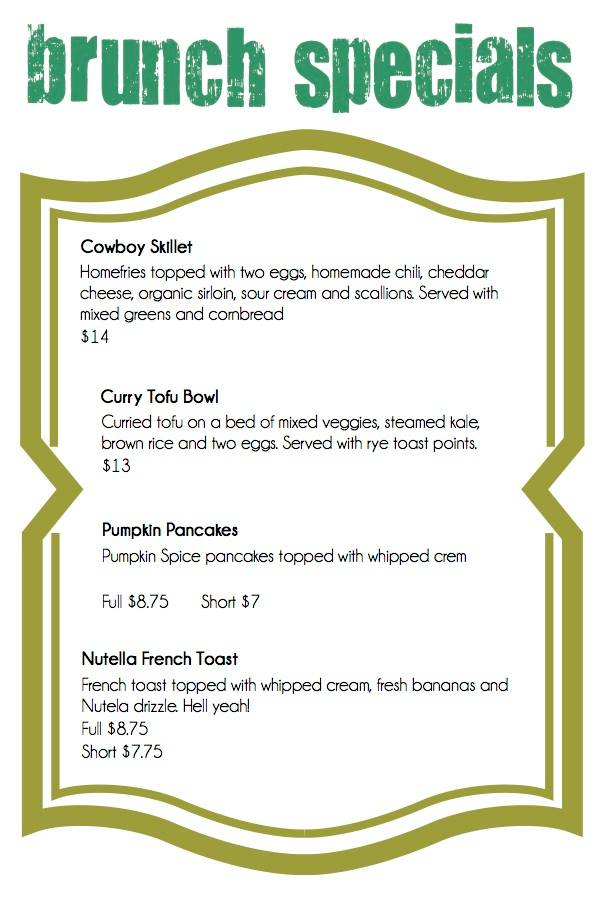 brunch specials

Cowboy Skillet

Homefries topped with two eggs, homemade chili, cheddar cheese, organic sirloin, sour cream and scallions. Served with mixed greens and cornbread
$14

Curry Tofu Bowl

Curried tofu on a bed of mixed veggies, steamed kale, brown rice and two eggs. Served with rye toast points.
$13

Pumpkin Pancakes

Pumpkin Spice pancakes topped with whipped crem

Full $8.75 Short $7

Nutella French Toast

French toast topped with whipped cream, fresh bananas and Nutela drizzle. Hell yeah!
Full $8.75
Short $7.75